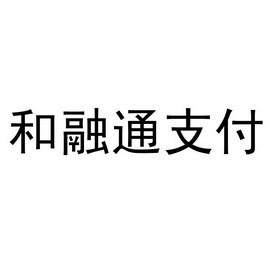 和融通支付